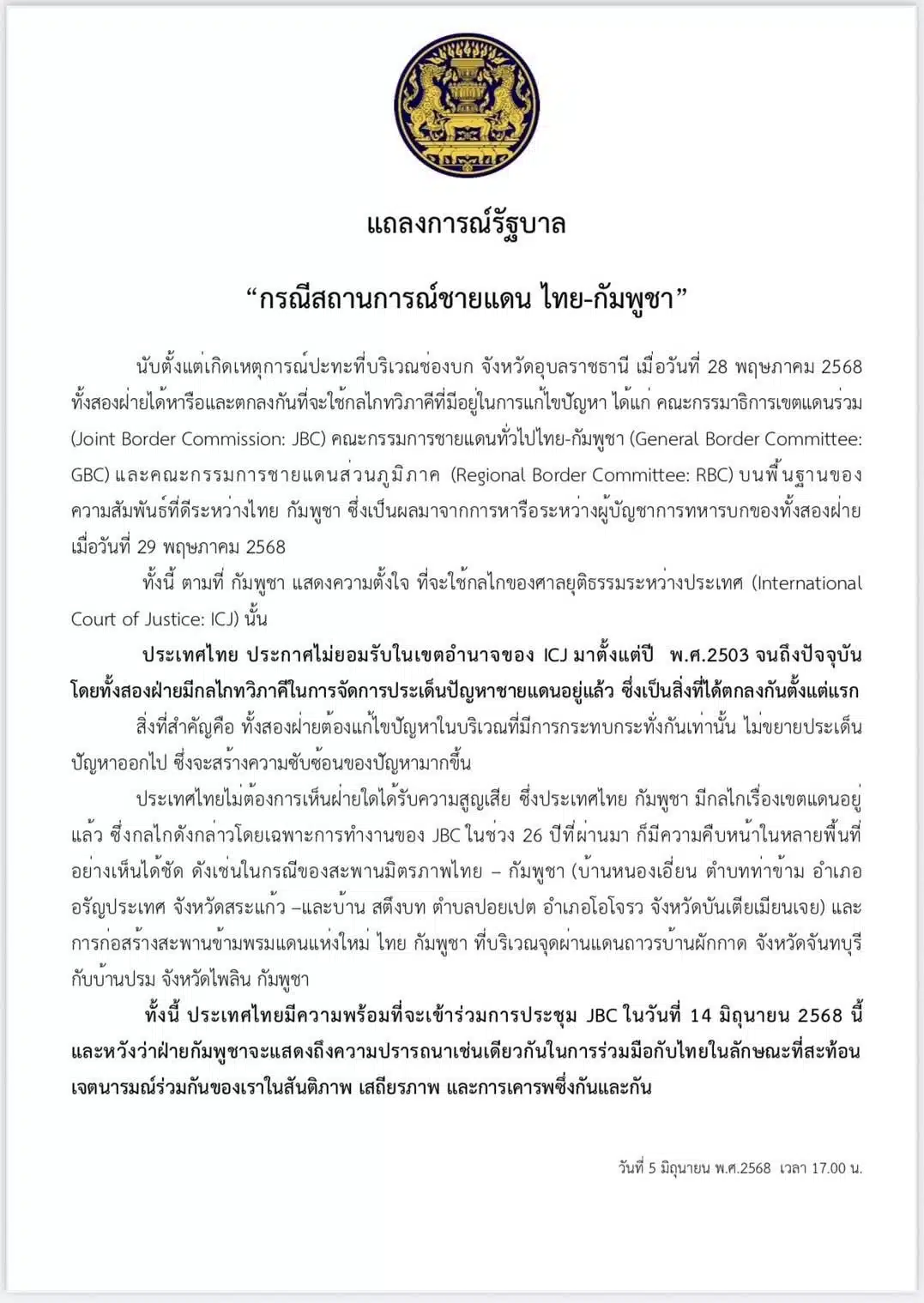 แถลงการณ์รัฐบาล

“กรณีสถานการณ์ชายแดน ไทย-กัมพูชา”

นับตั้งแต่เกิดเหตุการณ์ปะทะที่บริเวณช่องบก จังหวัดอุบลราชธานี เมื่อวันที่ 28 พฤษภาคม 2568 ทั้งสองฝ่ายได้หารือและตกลงกันที่จะใช้กลไกทวิภาคีที่มีอยู่ในการแก้ไขปัญหา ได้แก่ คณะกรรมาธิการเขตแดนร่วม (Joint Border Commission: JBC) คณะกรรมการชายแดนทั่วไปไทย-กัมพูชา (General Border Committee: GBC) และคณะกรรมการชายแดนส่วนภูมิภาค (Regional Border Committee: RBC) บนพื้นฐานของความสัมพันธ์ที่ดีระหว่างไทย กัมพูชา ซึ่งเป็นผลมาจากการหารือระหว่างผู้บัญชาการทหารบกของทั้งสองฝ่าย เมื่อวันที่ 29 พฤษภาคม 2568

ทั้งนี้ ตามที่ กัมพูชา แสดงความตั้งใจ ที่จะใช้กลไกของศาลยุติธรรมระหว่างประเทศ (International Court of Justice: ICJ) นั้น

ประเทศไทย ประกาศไม่ยอมรับในเขตอำนาจของ ICJ มาตั้งแต่ปี พ.ศ.2503 จนถึงปัจจุบัน โดยทั้งสองฝ่ายมีกลไกทวิภาคีในการจัดการประเด็นปัญหาชายแดนอยู่แล้ว ซึ่งเป็นสิ่งที่ได้ตกลงกันตั้งแต่แรก

สิ่งที่สำคัญคือ ทั้งสองฝ่ายต้องแก้ไขปัญหาในบริเวณที่มีการกระทบกระทั่งกันเท่านั้น ไม่ขยายประเด็นปัญหาออกไป ซึ่งจะสร้างความซับซ้อนของปัญหามากขึ้น

ประเทศไทยไม่ต้องการเห็นฝ่ายใดได้รับความสูญเสีย ซึ่งประเทศไทย กัมพูชา มีกลไกเรื่องเขตแดนอยู่แล้ว ซึ่งกลไกดังกล่าวโดยเฉพาะการทำงานของ JBC ในช่วง 26 ปีที่ผ่านมา ก็มีความคืบหน้าในหลายพื้นที่อย่างเห็นได้ชัด ดังเช่นในกรณีของสะพานมิตรภาพไทย – กัมพูชา (บ้านหนองเอี่ยน ตำบทท่าข้าม อำเภออรัญประเทศ จังหวัดสระแก้ว –และบ้าน สตึงบท ตำบลปอยเปต อำเภอโอโจรว จังหวัดบันเตียเมียนเจย) และการก่อสร้างสะพานข้ามพรมแดนแห่งใหม่ ไทย กัมพูชา ที่บริเวณจุดผ่านแดนถาวรบ้านผักกาด จังหวัดจันทบุรี กับบ้านปรม จังหวัดไพลิน กัมพูชา

ทั้งนี้ ประเทศไทยมีความพร้อมที่จะเข้าร่วมการประชุม JBC ในวันที่ 14 มิถุนายน 2568 นี้ และหวังว่าฝ่ายกัมพูชาจะแสดงถึงความปรารถนาเช่นเดียวกันในการร่วมมือกับไทยในลักษณะที่สะท้อนเจตนารมณ์ร่วมกันของเราในสันติภาพ เสถียรภาพ และการเคารพซึ่งกันและกัน

วันที่ 5 มิถุนายน พ.ศ.2568 เวลา 17.00 น.